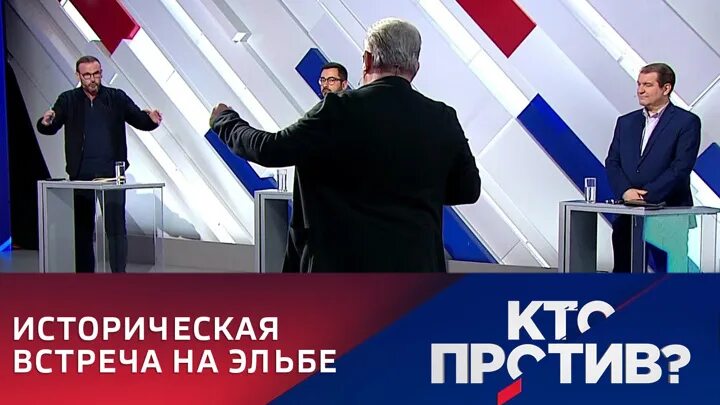 ИСТОРИЧЕСКАЯ ВСТРЕЧА НА ЭЛЬБЕ

КТО ПРОТИВ?